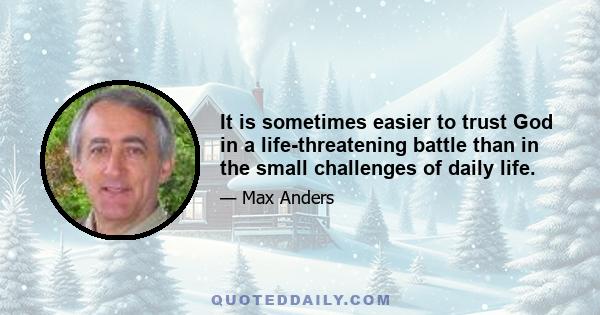 It is sometimes easier to trust God in a life-threatening battle than in the small challenges of daily life.

— Max Anders

QUOTEDDAILY.COM